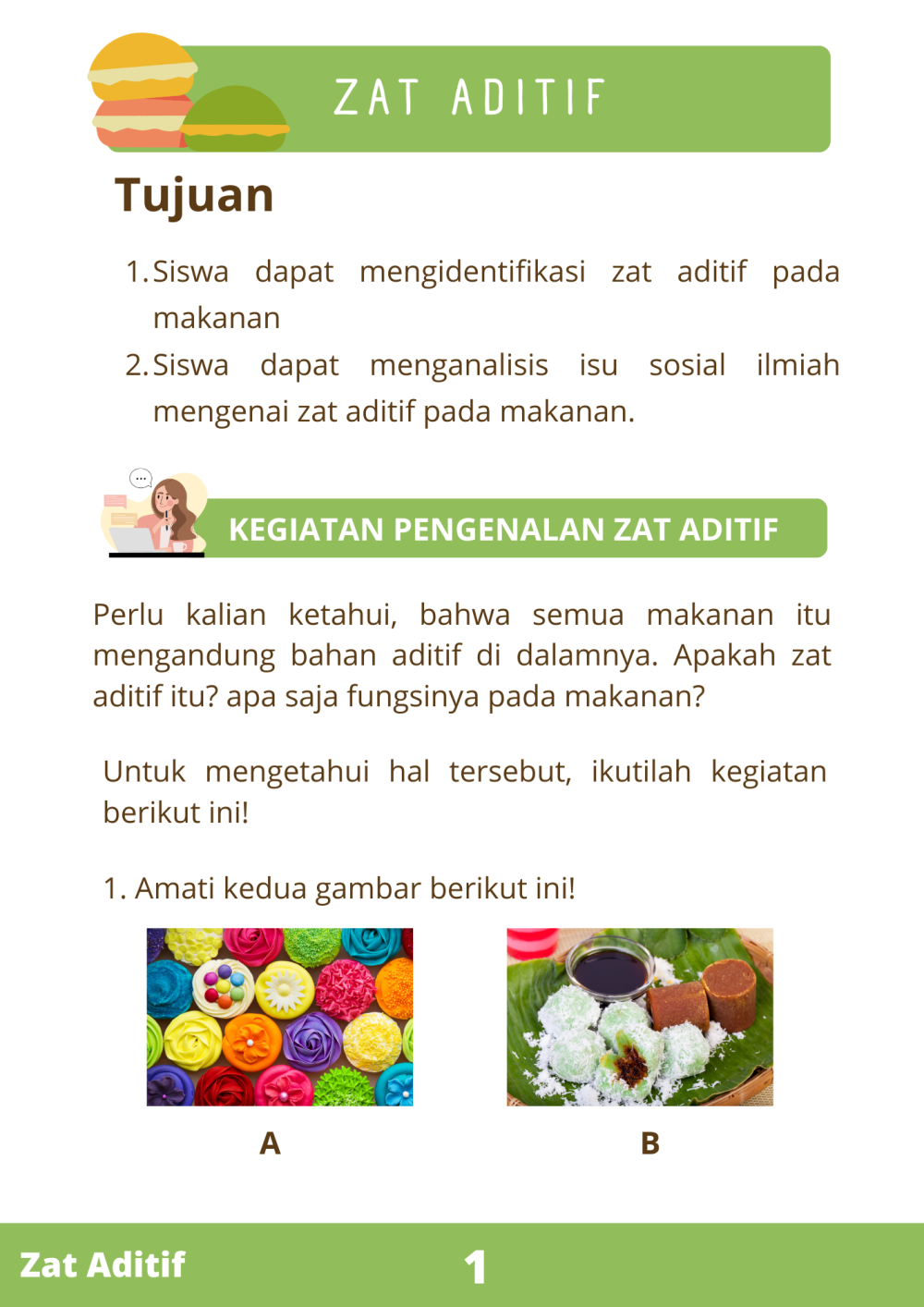 ZAT ADITIF

Tujuan

1. Siswa dapat mengidentifikasi zat aditif pada makanan
2. Siswa dapat menganalisis isu sosial ilmiah mengenai zat aditif pada makanan.

KEGIATAN PENGENALAN ZAT ADITIF

Perlu kalian ketahui, bahwa semua makanan itu mengandung bahan aditif di dalamnya. Apakah zat aditif itu? apa saja fungsinya pada makanan?

Untuk mengetahui hal tersebut, ikutilah kegiatan berikut ini!

1. Amati kedua gambar berikut ini!

A

B

Zat Aditif

1